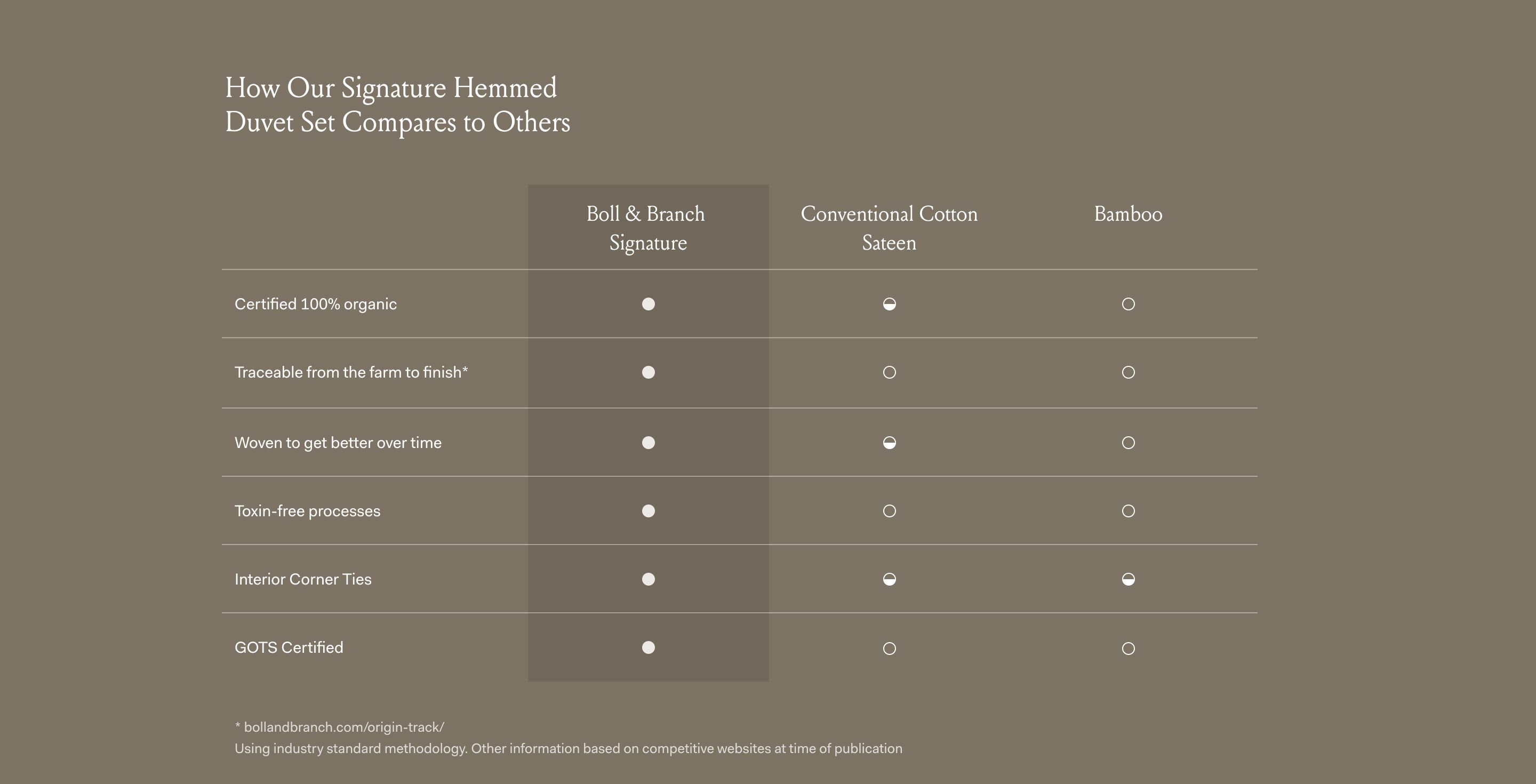 How Our Signature Hemmed Duvet Set Compares to Others

| | Boll & Branch Signature | Conventional Cotton Sateen | Bamboo |
|---|---|---|---|
| Certified 100% organic | ● | ◒ | ○ |
| Traceable from the farm to finish* | ● | ○ | ○ |
| Woven to get better over time | ● | ◒ | ○ |
| Toxin-free processes | ● | ○ | ○ |
| Interior Corner Ties | ● | ◒ | ◒ |
| GOTS Certified | ● | ○ | ○ |

* bollandbranch.com/origin-track/
Using industry standard methodology. Other information based on competitive websites at time of publication